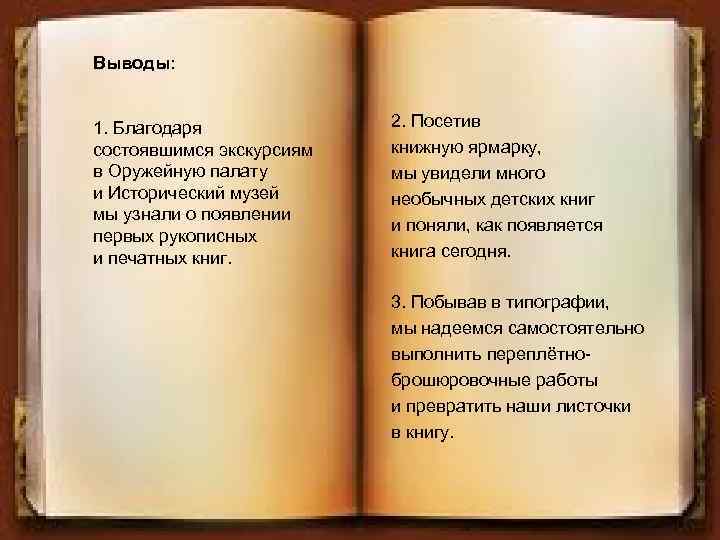 Выводы:

1. Благодаря состоявшимся экскурсиям в Оружейную палату и Исторический музей мы узнали о появлении первых рукописных и печатных книг.

2. Посетив книжную ярмарку, мы увидели много необычных детских книг и поняли, как появляется книга сегодня.

3. Побывав в типографии, мы надеемся самостоятельно выполнить переплётно-брошюровочные работы и превратить наши листочки в книгу.